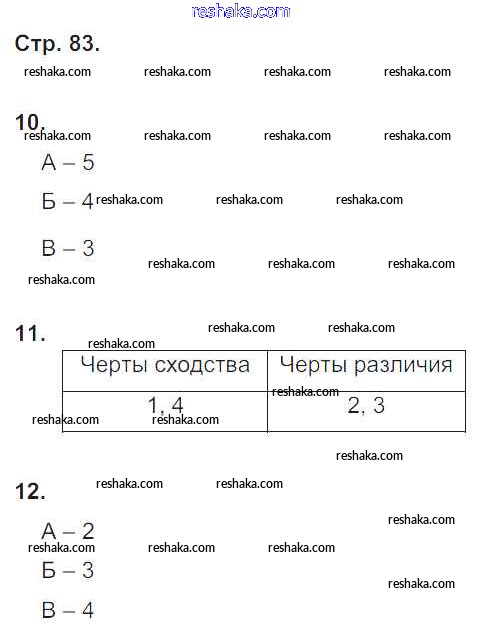 reshaka.com

Стр. 83.

reshaka.com reshaka.com reshaka.com reshaka.com

10.

reshaka.com reshaka.com reshaka.com reshaka.com

А – 5

Б – 4 reshaka.com reshaka.com reshaka.com

В – 3

reshaka.com reshaka.com reshaka.com

reshaka.com

11.

reshaka.com reshaka.com

reshaka.com

| Черты сходства | Черты различия |
|---|---|
| 1, 4 | 2, 3 |

reshaka.com

reshaka.com reshaka.com

reshaka.com

12.

reshaka.com reshaka.com

reshaka.com

А – 2

reshaka.com reshaka.com reshaka.com

Б – 3

reshaka.com

В – 4